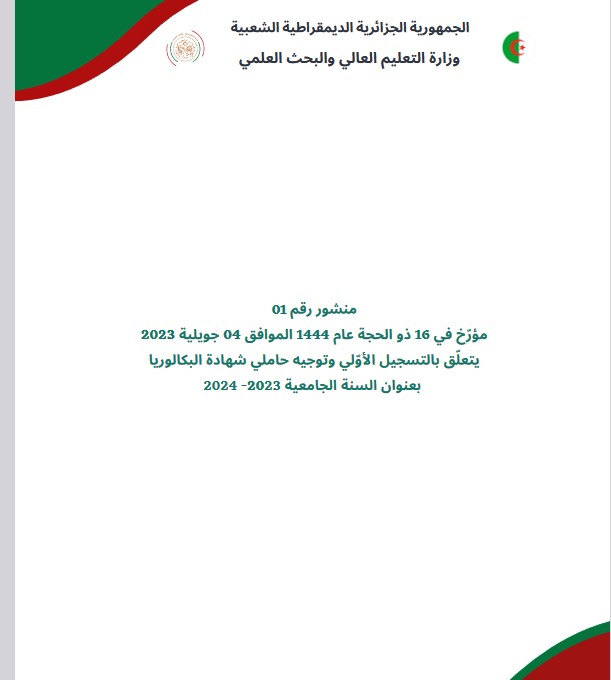 الجمهورية الجزائرية الديمقراطية الشعبية
وزارة التعليم العالي والبحث العلمي

منشور رقم 01
مؤرّخ في 16 ذو الحجة عام 1444 الموافق 04 جويلية 2023
يتعلّق بالتسجيل الأوّلي وتوجيه حاملي شهادة البكالوريا
بعنوان السنة الجامعية 2023- 2024